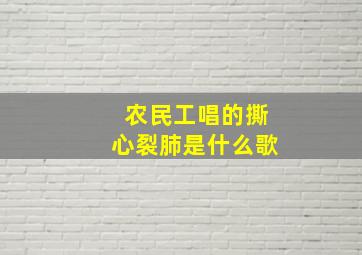 农民工唱的撕心裂肺是什么歌